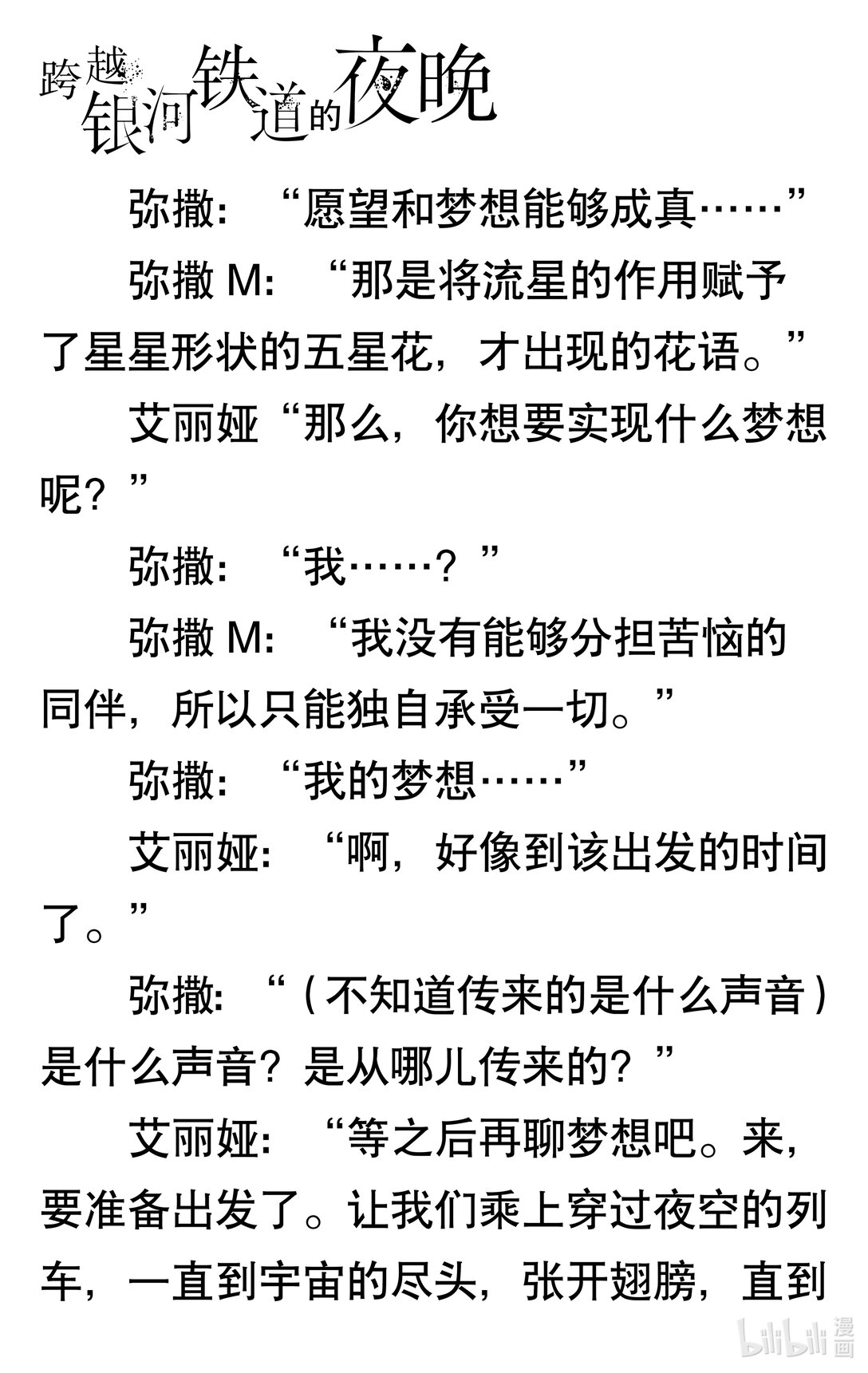 跨越银河铁道的夜晚

弥撒：“愿望和梦想能够成真……”

弥撒M：“那是将流星的作用赋予了星星形状的五星花，才出现的花语。”

艾丽娅“那么，你想要实现什么梦想呢？”

弥撒：“我……？”

弥撒M：“我没有能够分担苦恼的同伴，所以只能独自承受一切。”

弥撒：“我的梦想……”

艾丽娅：“啊，好像到该出发的时间了。”

弥撒：“（不知道传来的是什么声音）是什么声音？是从哪儿传来的？”

艾丽娅：“等之后再聊梦想吧。来，要准备出发了。让我们乘上穿过夜空的列车，一直到宇宙的尽头，张开翅膀，直到

bilibili漫画